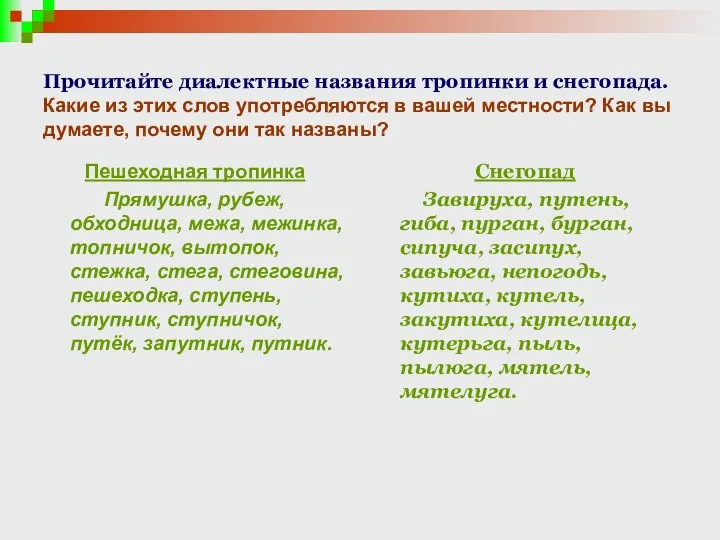 Прочитайте диалектные названия тропинки и снегопада. Какие из этих слов употребляются в вашей местности? Как вы думаете, почему они так названы?

Пешеходная тропинка

Прямушка, рубеж, обходница, межа, межинка, топничок, вытопок, стежка, стега, стеговина, пешеходка, ступень, ступник, ступничок, путёк, запутник, путник.

Снегопад

Завируха, путень, гиба, пурган, бурган, сипуча, засипух, завьюга, непогодь, кутиха, кутель, закутиха, кутелица, кутерьга, пыль, пылюга, мятель, мятелуга.